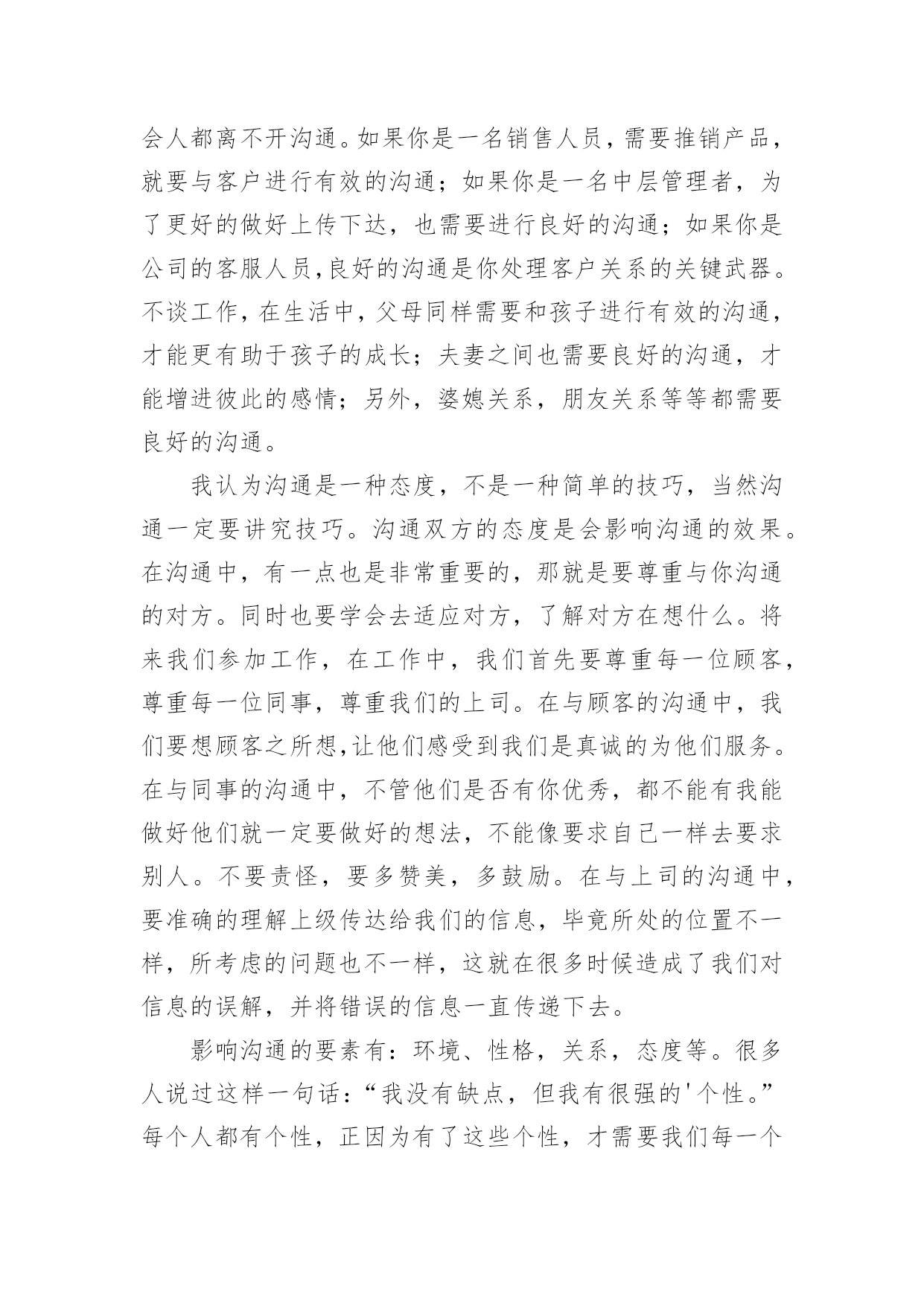 会人都离不开沟通。如果你是一名销售人员，需要推销产品，就要与客户进行有效的沟通；如果你是一名中层管理者，为了更好的做好上传下达，也需要进行良好的沟通；如果你是公司的客服人员,良好的沟通是你处理客户关系的关键武器。不谈工作，在生活中，父母同样需要和孩子进行有效的沟通，才能更有助于孩子的成长；夫妻之间也需要良好的沟通，才能增进彼此的感情；另外，婆媳关系，朋友关系等等都需要良好的沟通。

我认为沟通是一种态度，不是一种简单的技巧，当然沟通一定要讲究技巧。沟通双方的态度是会影响沟通的效果。在沟通中，有一点也是非常重要的，那就是要尊重与你沟通的对方。同时也要学会去适应对方，了解对方在想什么。将来我们参加工作，在工作中，我们首先要尊重每一位顾客，尊重每一位同事，尊重我们的上司。在与顾客的沟通中，我们要想顾客之所想,让他们感受到我们是真诚的为他们服务。在与同事的沟通中，不管他们是否有你优秀，都不能有我能做好他们就一定要做好的想法，不能像要求自己一样去要求别人。不要责怪，要多赞美，多鼓励。在与上司的沟通中，要准确的理解上级传达给我们的信息，毕竟所处的位置不一样，所考虑的问题也不一样，这就在很多时候造成了我们对信息的误解，并将错误的信息一直传递下去。

影响沟通的要素有：环境、性格，关系，态度等。很多人说过这样一句话：“我没有缺点，但我有很强的'个性。”每个人都有个性，正因为有了这些个性，才需要我们每一个